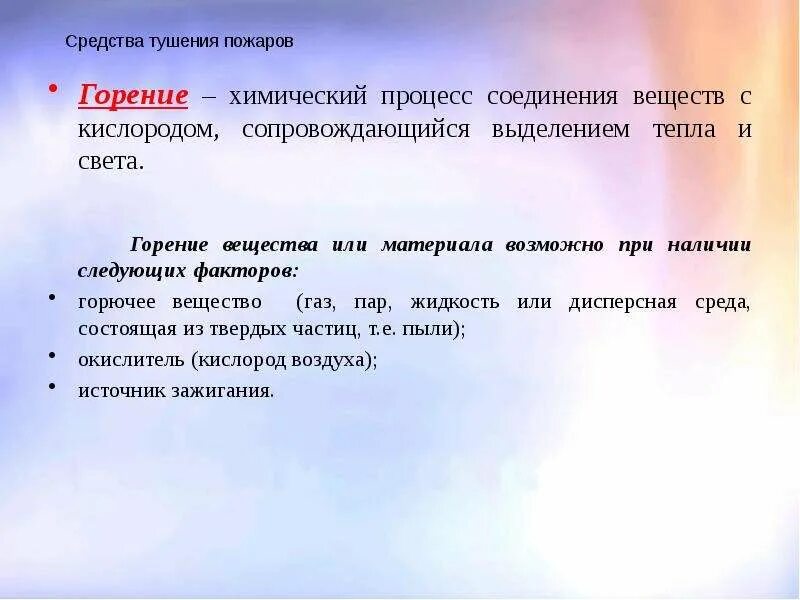 Средства тушения пожаров

• Горение – химический процесс соединения веществ с кислородом, сопровождающийся выделением тепла и света.

Горение вещества или материала возможно при наличии следующих факторов:

• горючее вещество (газ, пар, жидкость или дисперсная среда, состоящая из твердых частиц, т.е. пыли);

• окислитель (кислород воздуха);

• источник зажигания.